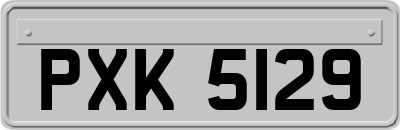 PXK 5129